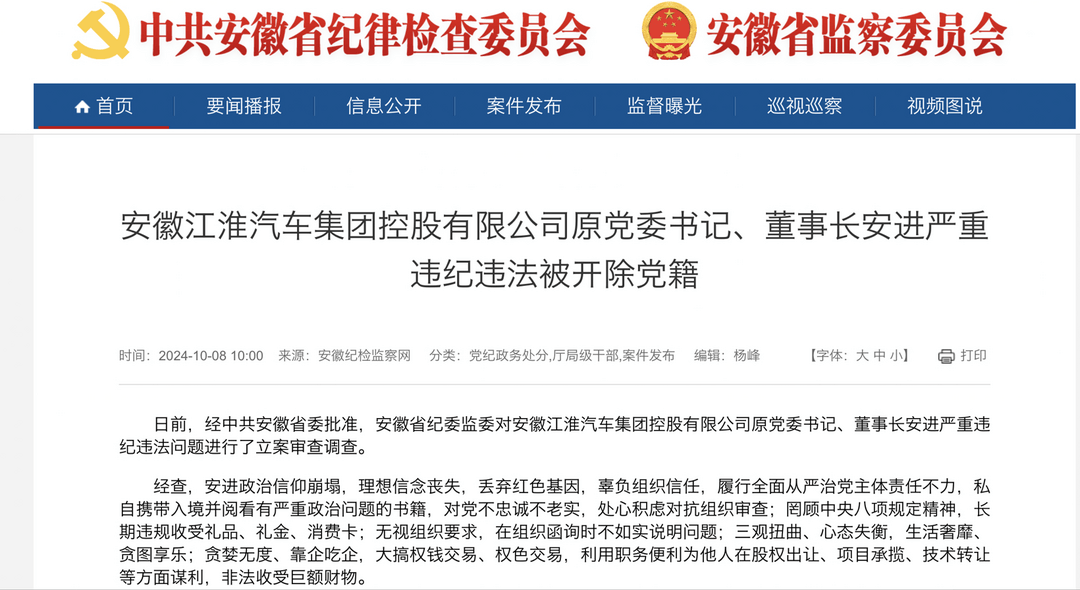 中共安徽省纪律检查委员会 安徽省监察委员会

首页 要闻播报 信息公开 案件发布 监督曝光 巡视巡察 视频图说

安徽江淮汽车集团控股有限公司原党委书记、董事长安进严重违纪违法被开除党籍

时间：2024-10-08 10:00 来源：安徽纪检监察网 分类：党纪政务处分,厅局级干部,案件发布 编辑：杨峰 【字体：大 中 小】 打印

日前，经中共安徽省委批准，安徽省纪委监委对安徽江淮汽车集团控股有限公司原党委书记、董事长安进严重违纪违法问题进行了立案审查调查。

经查，安进政治信仰崩塌，理想信念丧失，丢弃红色基因，辜负组织信任，履行全面从严治党主体责任不力，私自携带入境并阅看有严重政治问题的书籍，对党不忠诚不老实，处心积虑对抗组织审查；罔顾中央八项规定精神，长期违规收受礼品、礼金、消费卡；无视组织要求，在组织函询时不如实说明问题；三观扭曲、心态失衡，生活奢靡、贪图享乐；贪婪无度、靠企吃企，大搞权钱交易、权色交易，利用职务便利为他人在股权出让、项目承揽、技术转让等方面谋利，非法收受巨额财物。